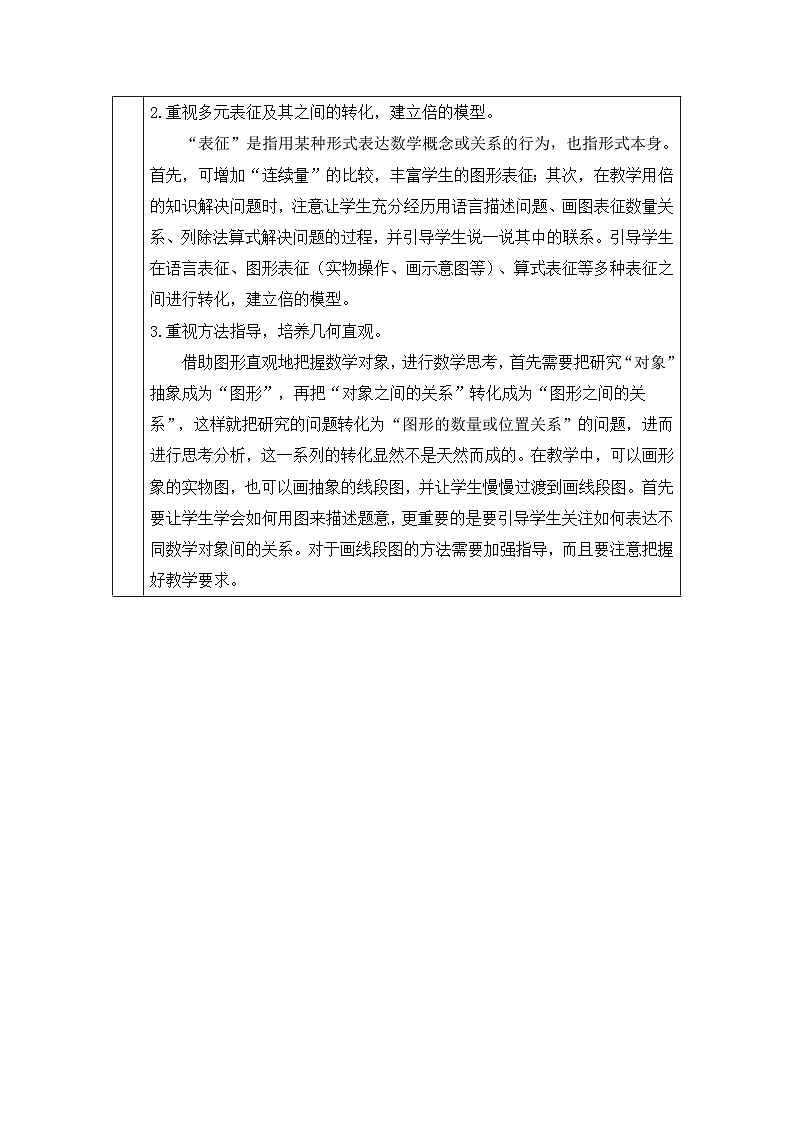 2.重视多元表征及其之间的转化，建立倍的模型。

“表征”是指用某种形式表达数学概念或关系的行为，也指形式本身。首先，可增加“连续量”的比较，丰富学生的图形表征；其次，在教学用倍的知识解决问题时，注意让学生充分经历用语言描述问题、画图表征数量关系、列除法算式解决问题的过程，并引导学生说一说其中的联系。引导学生在语言表征、图形表征（实物操作、画示意图等）、算式表征等多种表征之间进行转化，建立倍的模型。

3.重视方法指导，培养几何直观。

借助图形直观地把握数学对象，进行数学思考，首先需要把研究“对象”抽象成为“图形”，再把“对象之间的关系”转化成为“图形之间的关系”，这样就把研究的问题转化为“图形的数量或位置关系”的问题，进而进行思考分析，这一系列的转化显然不是天然而成的。在教学中，可以画形象的实物图，也可以画抽象的线段图，并让学生慢慢过渡到画线段图。首先要让学生学会如何用图来描述题意，更重要的是要引导学生关注如何表达不同数学对象间的关系。对于画线段图的方法需要加强指导，而且要注意把握好教学要求。